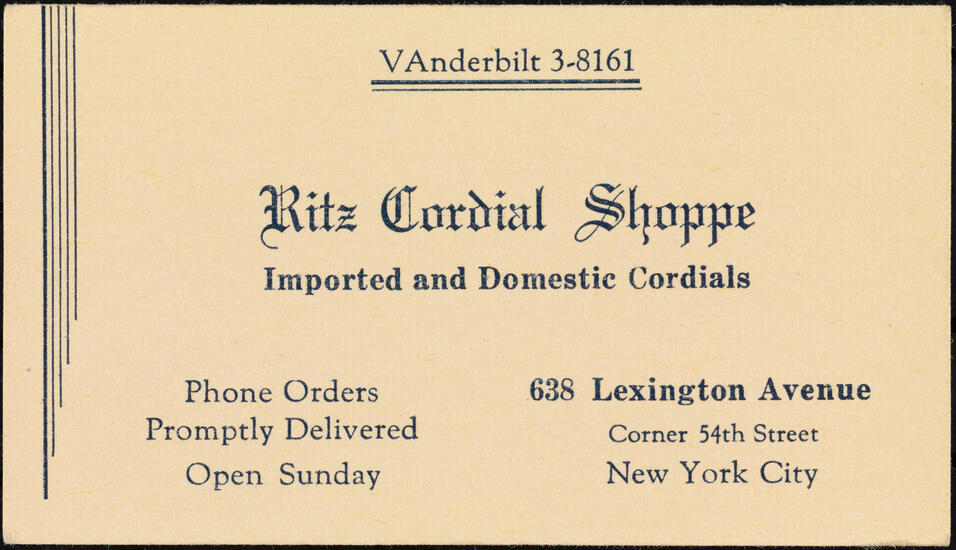 VAnderbilt 3-8161

Ritz Cordial Shoppe
Imported and Domestic Cordials

Phone Orders
Promptly Delivered
Open Sunday

638 Lexington Avenue
Corner 54th Street
New York City